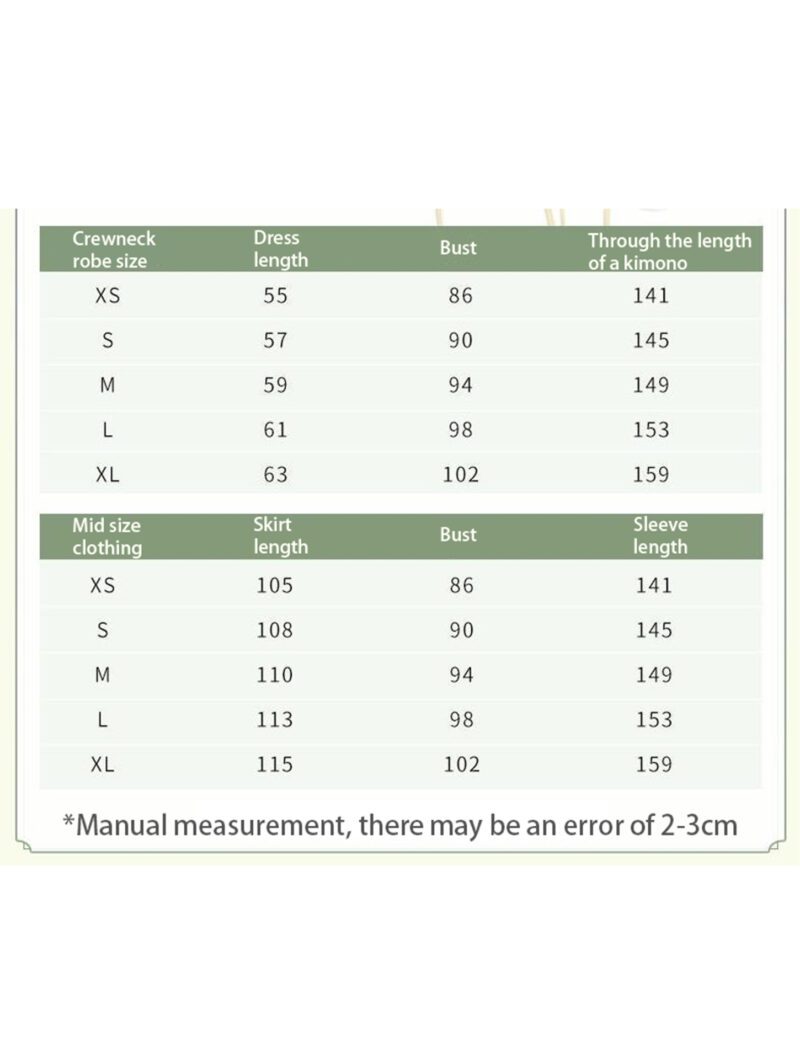 | Crewneck robe size | Dress length | Bust | Through the length of a kimono |
|---|---|---|---|
| XS | 55 | 86 | 141 |
| S | 57 | 90 | 145 |
| M | 59 | 94 | 149 |
| L | 61 | 98 | 153 |
| XL | 63 | 102 | 159 |

| Mid size clothing | Skirt length | Bust | Sleeve length |
|---|---|---|---|
| XS | 105 | 86 | 141 |
| S | 108 | 90 | 145 |
| M | 110 | 94 | 149 |
| L | 113 | 98 | 153 |
| XL | 115 | 102 | 159 |

*Manual measurement, there may be an error of 2-3cm